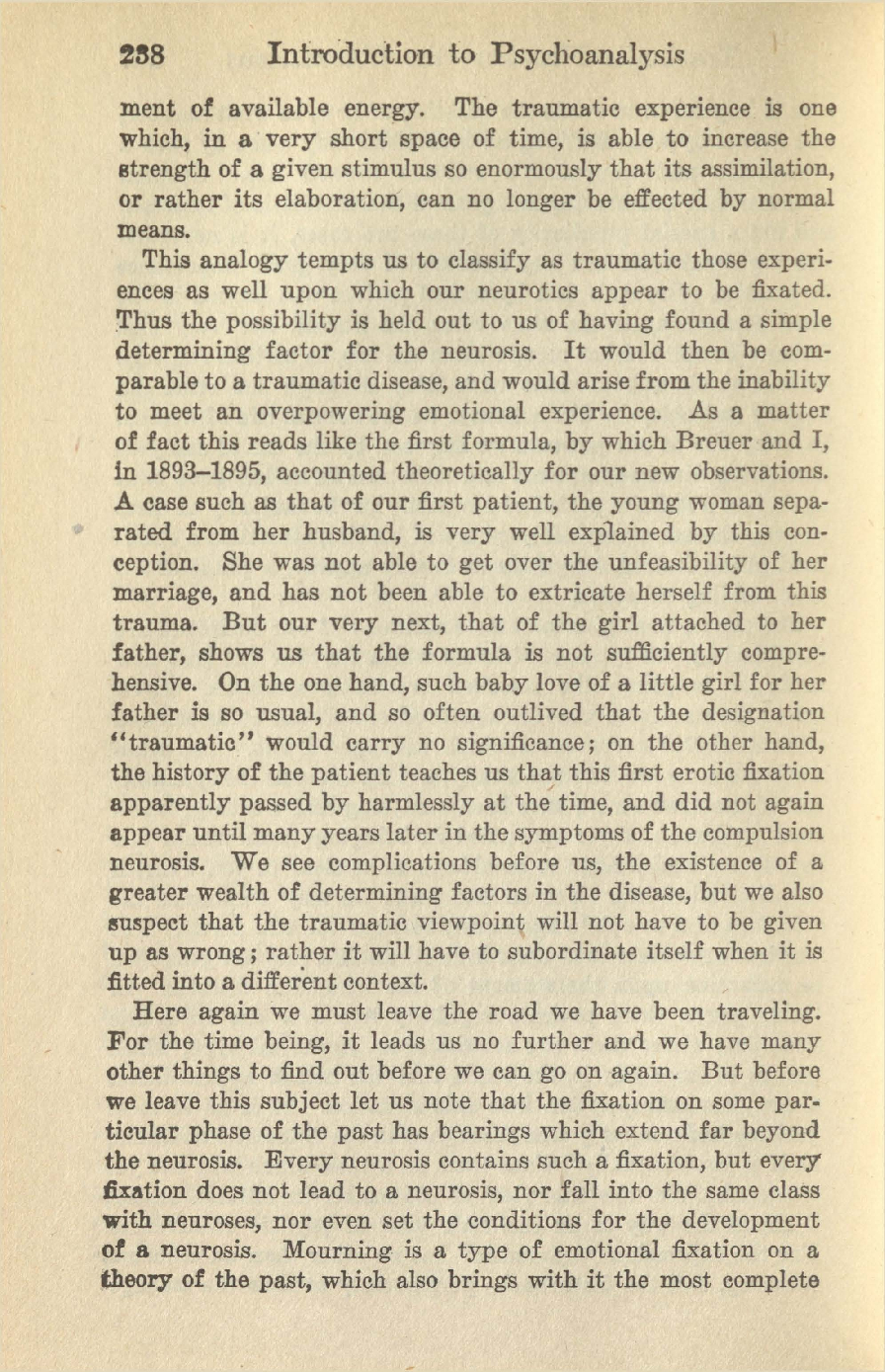 238 Introduction to Psychoanalysis

ment of available energy. The traumatic experience is one which, in a very short space of time, is able to increase the strength of a given stimulus so enormously that its assimilation, or rather its elaboration, can no longer be effected by normal means.

This analogy tempts us to classify as traumatic those experiences as well upon which our neurotics appear to be fixated. Thus the possibility is held out to us of having found a simple determining factor for the neurosis. It would then be comparable to a traumatic disease, and would arise from the inability to meet an overpowering emotional experience. As a matter of fact this reads like the first formula, by which Breuer and I, in 1893–1895, accounted theoretically for our new observations. A case such as that of our first patient, the young woman separated from her husband, is very well explained by this conception. She was not able to get over the unfeasibility of her marriage, and has not been able to extricate herself from this trauma. But our very next, that of the girl attached to her father, shows us that the formula is not sufficiently comprehensive. On the one hand, such baby love of a little girl for her father is so usual, and so often outlived that the designation "traumatic" would carry no significance; on the other hand, the history of the patient teaches us that this first erotic fixation apparently passed by harmlessly at the time, and did not again appear until many years later in the symptoms of the compulsion neurosis. We see complications before us, the existence of a greater wealth of determining factors in the disease, but we also suspect that the traumatic viewpoint will not have to be given up as wrong; rather it will have to subordinate itself when it is fitted into a different context.

Here again we must leave the road we have been traveling. For the time being, it leads us no further and we have many other things to find out before we can go on again. But before we leave this subject let us note that the fixation on some particular phase of the past has bearings which extend far beyond the neurosis. Every neurosis contains such a fixation, but every fixation does not lead to a neurosis, nor fall into the same class with neuroses, nor even set the conditions for the development of a neurosis. Mourning is a type of emotional fixation on a theory of the past, which also brings with it the most complete